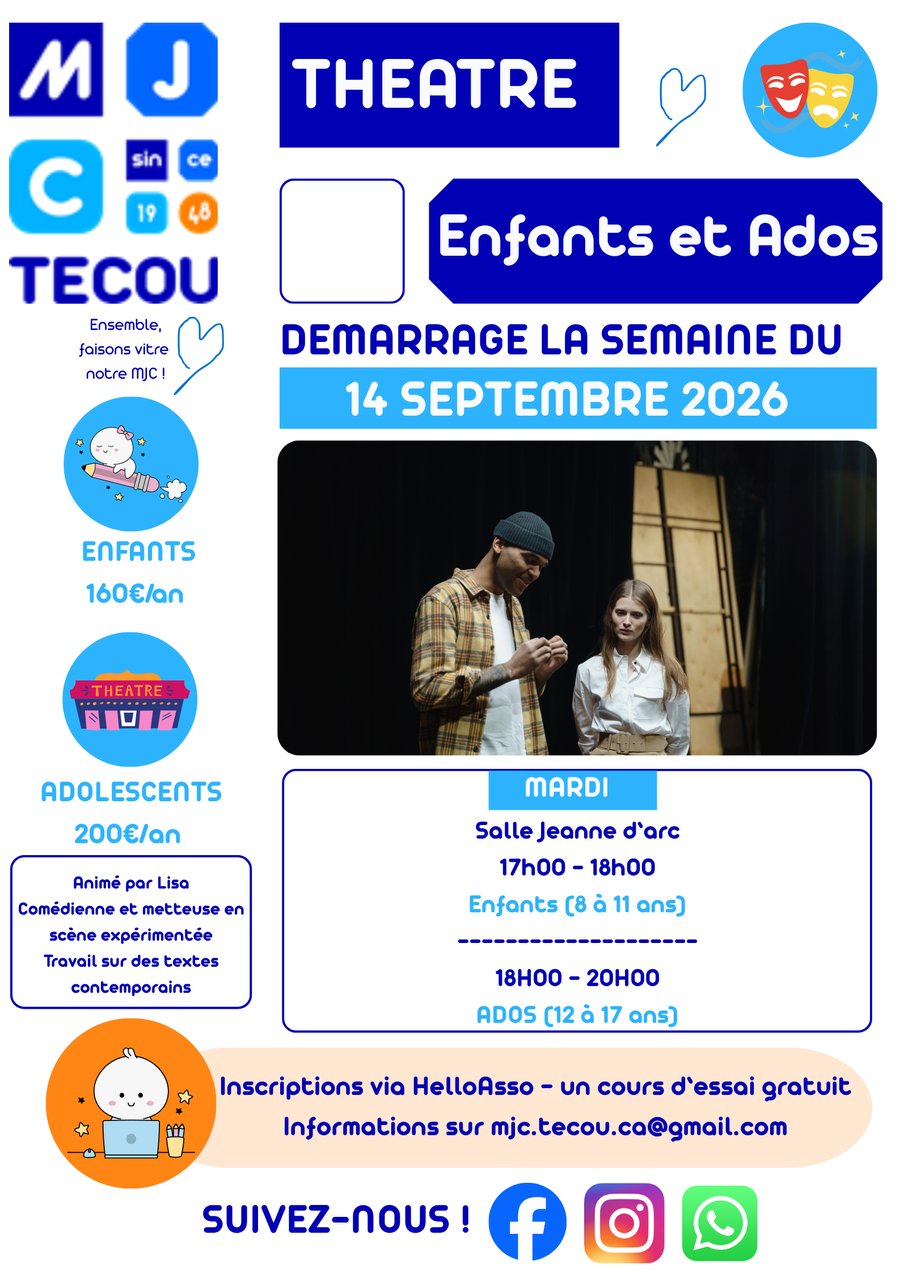 M J
C
sin ce
19 48
TECOU

Ensemble, faisons vitre notre MJC !

ENFANTS
160€/an

THEATRE

ADOLESCENTS
200€/an

Animé par Lisa
Comédienne et metteuse en scène expérimentée
Travail sur des textes contemporains

THEATRE

Enfants et Ados

DEMARRAGE LA SEMAINE DU
14 SEPTEMBRE 2026

MARDI
Salle Jeanne d'arc
17h00 - 18h00
Enfants (8 à 11 ans)
--------------------
18H00 - 20H00
ADOS (12 à 17 ans)

Inscriptions via HelloAsso - un cours d'essai gratuit
Informations sur mjc.tecou.ca@gmail.com

SUIVEZ-NOUS !